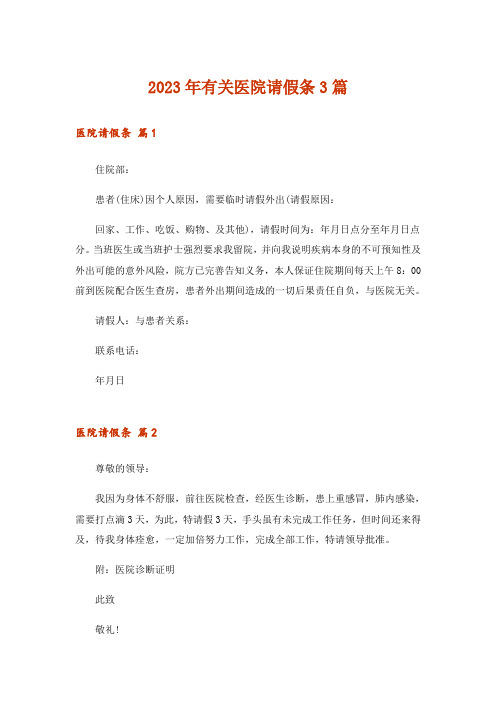 2023 年有关医院请假条 3 篇

医院请假条 篇 1

住院部：

患者(住床)因个人原因，需要临时请假外出(请假原因：

回家、工作、吃饭、购物、及其他)，请假时间为：年月日点分至年月日点分。当班医生或当班护士强烈要求我留院，并向我说明疾病本身的不可预知性及外出可能的意外风险，院方已完善告知义务，本人保证住院期间每天上午 8：00 前到医院配合医生查房，患者外出期间造成的一切后果责任自负，与医院无关。

请假人：与患者关系：

联系电话：

年月日

医院请假条 篇 2

尊敬的领导：

我因为身体不舒服，前往医院检查，经医生诊断，患上重感冒，肺内感染，需要打点滴 3 天，为此，特请假 3 天，手头虽有未完成工作任务，但时间还来得及，待我身体痊愈，一定加倍努力工作，完成全部工作，特请领导批准。

附：医院诊断证明

此致

敬礼！